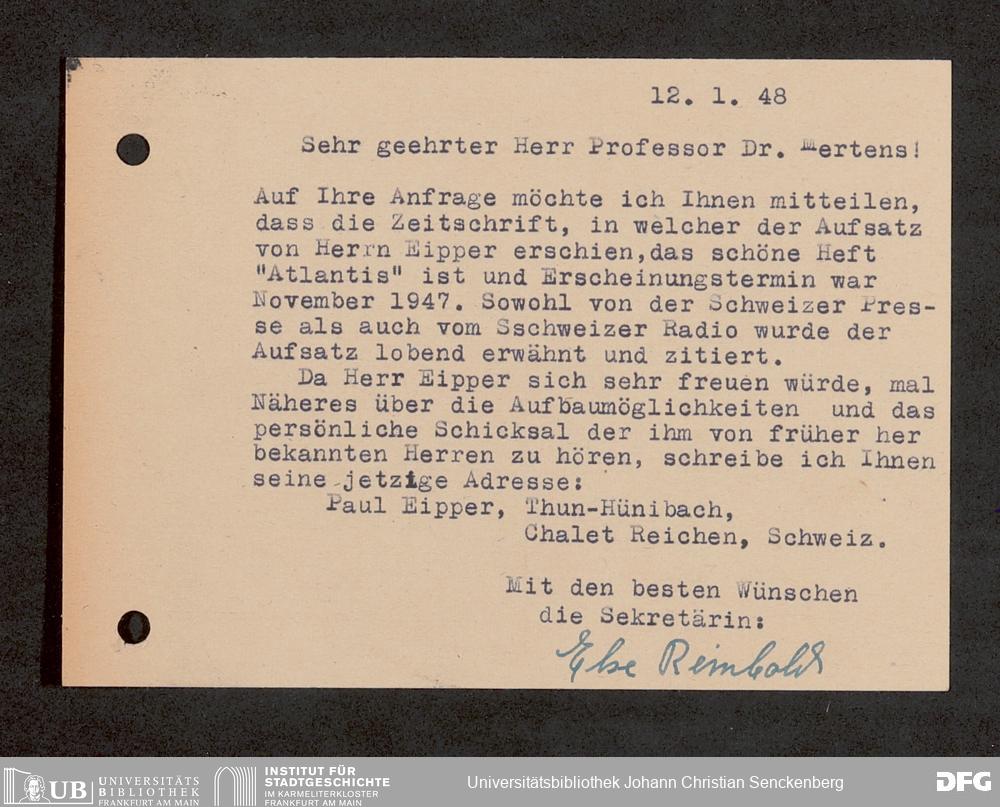 12. 1. 48

Sehr geehrter Herr Professor Dr. Mertens!

Auf Ihre Anfrage möchte ich Ihnen mitteilen, dass die Zeitschrift, in welcher der Aufsatz von Herrn Eipper erschien,das schöne Heft "Atlantis" ist und Erscheinungstermin war November 1947. Sowohl von der Schweizer Presse als auch vom Sschweizer Radio wurde der Aufsatz lobend erwähnt und zitiert.

Da Herr Eipper sich sehr freuen würde, mal Näheres über die Aufbaumöglichkeiten und das persönliche Schicksal der ihm von früher her bekannten Herren zu hören, schreibe ich Ihnen seine jetzige Adresse:

Paul Eipper, Thun-Hünibach,
Chalet Reichen, Schweiz.

Mit den besten Wünschen
die Sekretärin:
Else Reimbold

UB UNIVERSITÄTS BIBLIOTHEK FRANKFURT AM MAIN
INSTITUT FÜR STADTGESCHICHTE IM KARMELITERKLOSTER FRANKFURT AM MAIN
Universitätsbibliothek Johann Christian Senckenberg
DFG